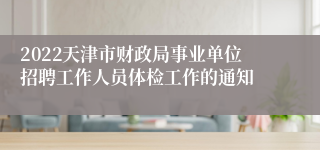 2022天津市财政局事业单位招聘工作人员体检工作的通知